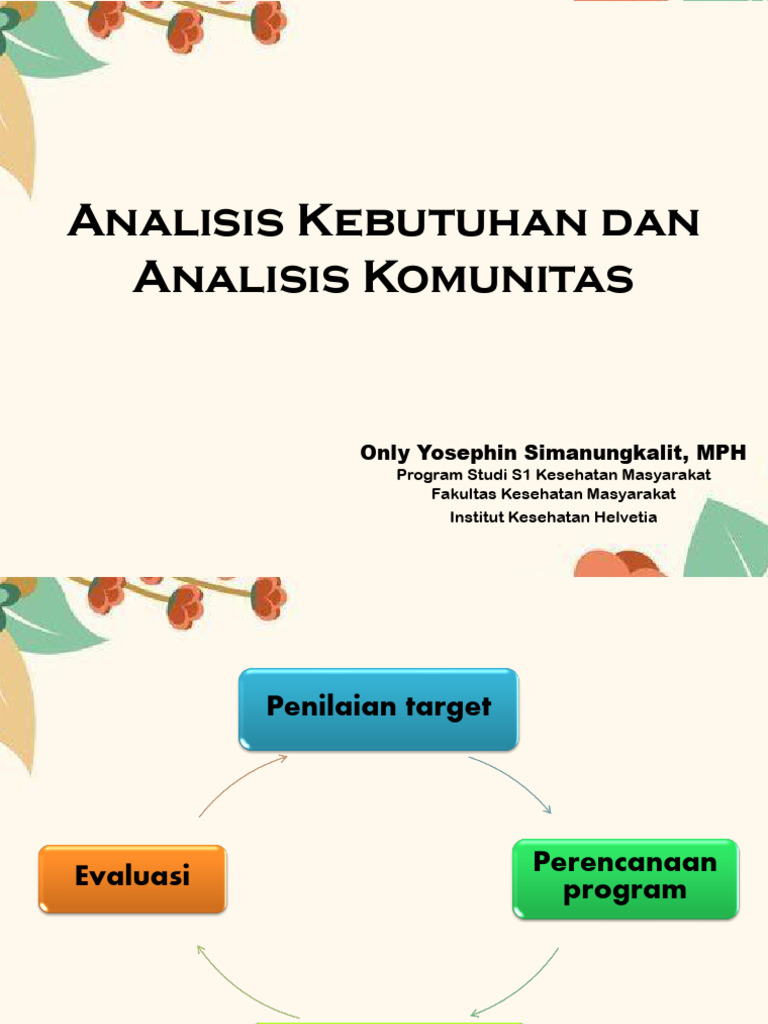 Analisis Kebutuhan dan Analisis Komunitas

Only Yosephin Simanungkalit, MPH
Program Studi S1 Kesehatan Masyarakat
Fakultas Kesehatan Masyarakat
Institut Kesehatan Helvetia

Penilaian target

Perencanaan program

Evaluasi